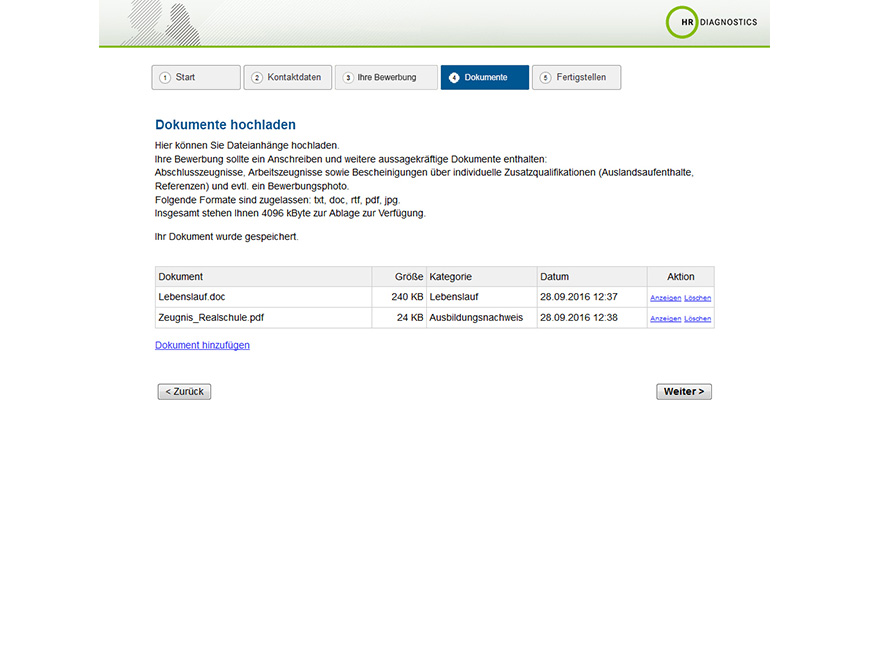 HR DIAGNOSTICS

1 Start
2 Kontaktdaten
3 Ihre Bewerbung
4 Dokumente
5 Fertigstellen

Dokumente hochladen

Hier können Sie Dateianhänge hochladen.
Ihre Bewerbung sollte ein Anschreiben und weitere aussagekräftige Dokumente enthalten:
Abschlusszeugnisse, Arbeitszeugnisse sowie Bescheinigungen über individuelle Zusatzqualifikationen (Auslandsaufenthalte, Referenzen) und evtl. ein Bewerbungsphoto.
Folgende Formate sind zugelassen: txt, doc, rtf, pdf, jpg.
Insgesamt stehen Ihnen 4096 kByte zur Ablage zur Verfügung.

Ihr Dokument wurde gespeichert.

| Dokument | Größe | Kategorie | Datum | Aktion |
|---|---|---|---|---|
| Lebenslauf.doc | 240 KB | Lebenslauf | 28.09.2016 12:37 | Anzeigen Löschen |
| Zeugnis_Realschule.pdf | 24 KB | Ausbildungsnachweis | 28.09.2016 12:38 | Anzeigen Löschen |

Dokument hinzufügen

< Zurück
Weiter >